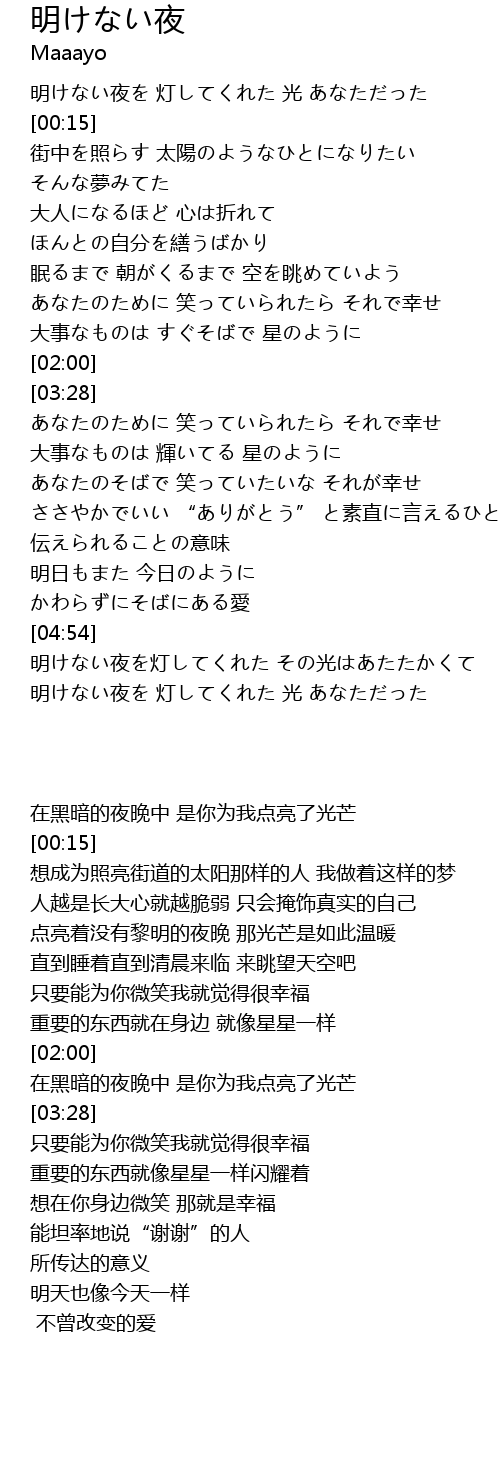 明けない夜
Maaayo

明けない夜を 灯してくれた 光 あなただった
[00:15]
街中を照らす 太陽のようなひとになりたい
そんな夢みてた
大人になるほど 心は折れて
ほんとの自分を繕うばかり
眠るまで 朝がくるまで 空を眺めていよう
あなたのために 笑っていられたら それで幸せ
大事なものは すぐそばで 星のように
[02:00]
[03:28]
あなたのために 笑っていられたら それで幸せ
大事なものは 輝いてる 星のように
あなたのそばで 笑っていたいな それが幸せ
ささやかでいい “ありがとう” と素直に言えるひと
伝えられることの意味
明日もまた 今日のように
かわらずにそばにある愛
[04:54]
明けない夜を灯してくれた その光はあたたかくて
明けない夜を 灯してくれた 光 あなただった

在黑暗的夜晚中 是你为我点亮了光芒
[00:15]
想成为照亮街道的太阳那样的人 我做着这样的梦
人越是长大心就越脆弱 只会掩饰真实的自己
点亮着没有黎明的夜晚 那光芒是如此温暖
直到睡着直到清晨来临 来眺望天空吧
只要能为你微笑我就觉得很幸福
重要的东西就在身边 就像星星一样
[02:00]
在黑暗的夜晚中 是你为我点亮了光芒
[03:28]
只要能为你微笑我就觉得很幸福
重要的东西就像星星一样闪耀着
想在你身边微笑 那就是幸福
能坦率地说“谢谢”的人
所传达的意义
明天也像今天一样
不曾改变的爱